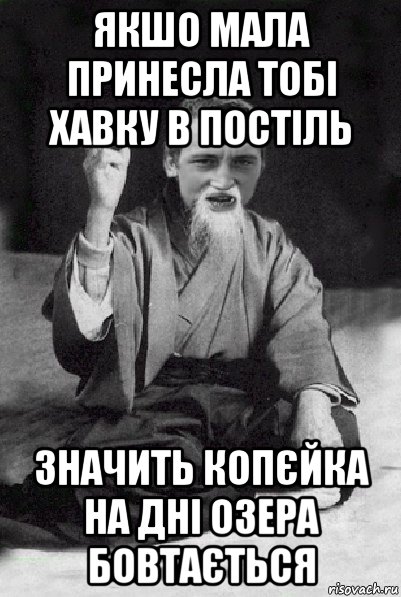 ЯКШО МАЛА ПРИНЕСЛА ТОБІ ХАВКУ В ПОСТІЛЬ

ЗНАЧИТЬ КОПЄЙКА НА ДНІ ОЗЕРА БОВТАЄТЬСЯ

risovach.ru